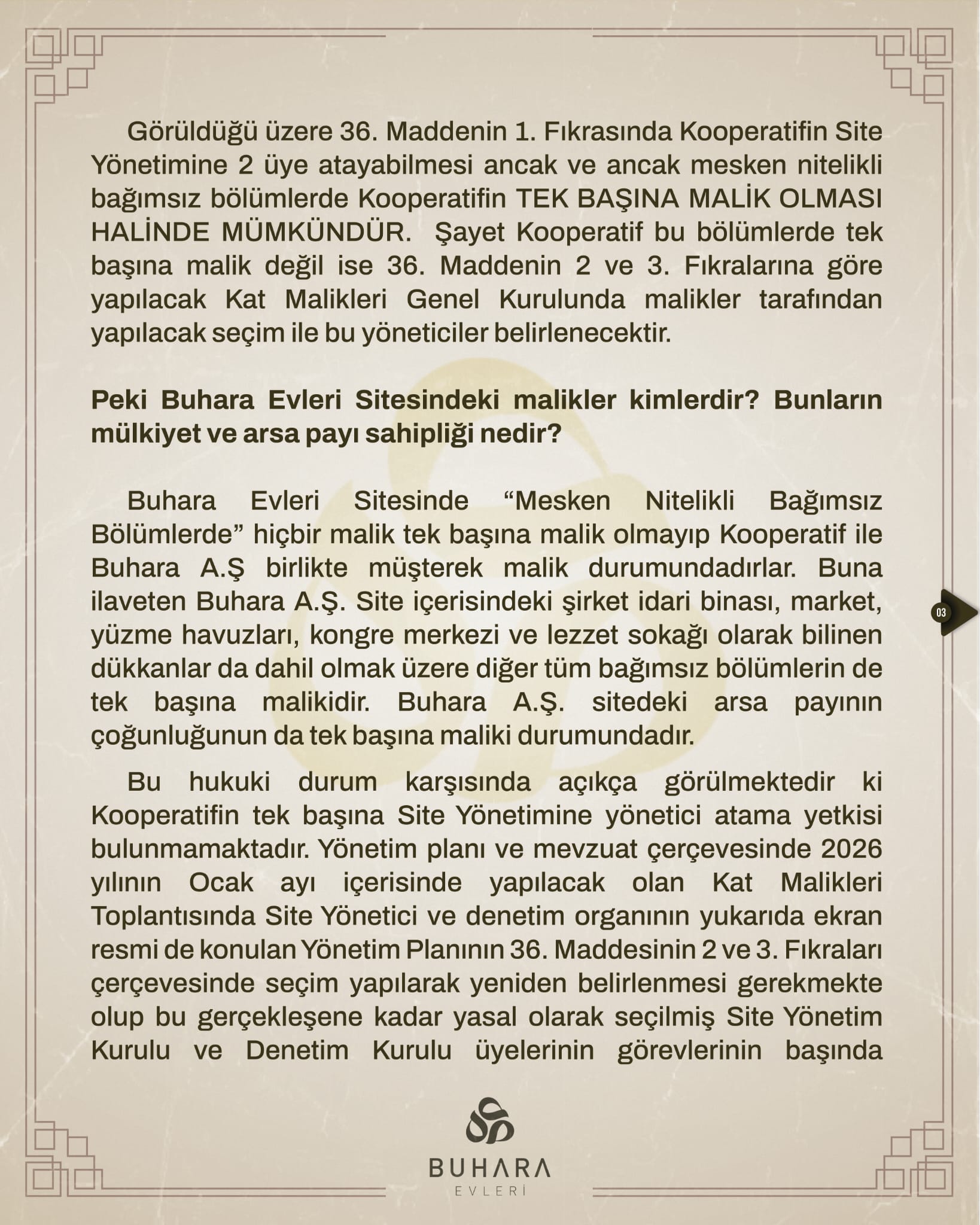 Görüldüğü üzere 36. Maddenin 1. Fıkrasında Kooperatifin Site Yönetimine 2 üye atayabilmesi ancak ve ancak mesken nitelikli bağımsız bölümlerde Kooperatifin TEK BAŞINA MALİK OLMASI HALİNDE MÜMKÜNDÜR. Şayet Kooperatif bu bölümlerde tek başına malik değil ise 36. Maddenin 2 ve 3. Fıkralarına göre yapılacak Kat Malikleri Genel Kurulunda malikler tarafından yapılacak seçim ile bu yöneticiler belirlenecektir.

Peki Buhara Evleri Sitesindeki malikler kimlerdir? Bunların mülkiyet ve arsa payı sahipliği nedir?

Buhara Evleri Sitesinde “Mesken Nitelikli Bağımsız Bölümlerde” hiçbir malik tek başına malik olmayıp Kooperatif ile Buhara A.Ş birlikte müşterek malik durumundadırlar. Buna ilaveten Buhara A.Ş. Site içerisindeki şirket idari binası, market, yüzme havuzları, kongre merkezi ve lezzet sokağı olarak bilinen dükkanlar da dahil olmak üzere diğer tüm bağımsız bölümlerin de tek başına malikidir. Buhara A.Ş. sitedeki arsa payının çoğunluğunun da tek başına maliki durumundadır.

Bu hukuki durum karşısında açıkça görülmektedir ki Kooperatifin tek başına Site Yönetimine yönetici atama yetkisi bulunmamaktadır. Yönetim planı ve mevzuat çerçevesinde 2026 yılının Ocak ayı içerisinde yapılacak olan Kat Malikleri Toplantısında Site Yönetici ve denetim organının yukarıda ekran resmi de konulan Yönetim Planının 36. Maddesinin 2 ve 3. Fıkraları çerçevesinde seçim yapılarak yeniden belirlenmesi gerekmekte olup bu gerçekleşene kadar yasal olarak seçilmiş Site Yönetim Kurulu ve Denetim Kurulu üyelerinin görevlerinin başında

03

BUHARA
EVLERİ